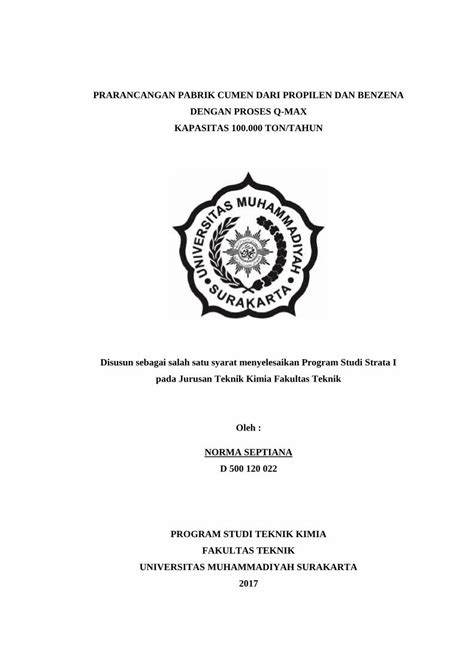 PRARANCANGAN PABRIK CUMEN DARI PROPILEN DAN BENZENA
DENGAN PROSES Q-MAX
KAPASITAS 100.000 TON/TAHUN

UNIVERSITAS MUHAMMADIYAH SURAKARTA

Disusun sebagai salah satu syarat menyelesaikan Program Studi Strata I pada Jurusan Teknik Kimia Fakultas Teknik

Oleh :

NORMA SEPTIANA
D 500 120 022

PROGRAM STUDI TEKNIK KIMIA
FAKULTAS TEKNIK
UNIVERSITAS MUHAMMADIYAH SURAKARTA
2017